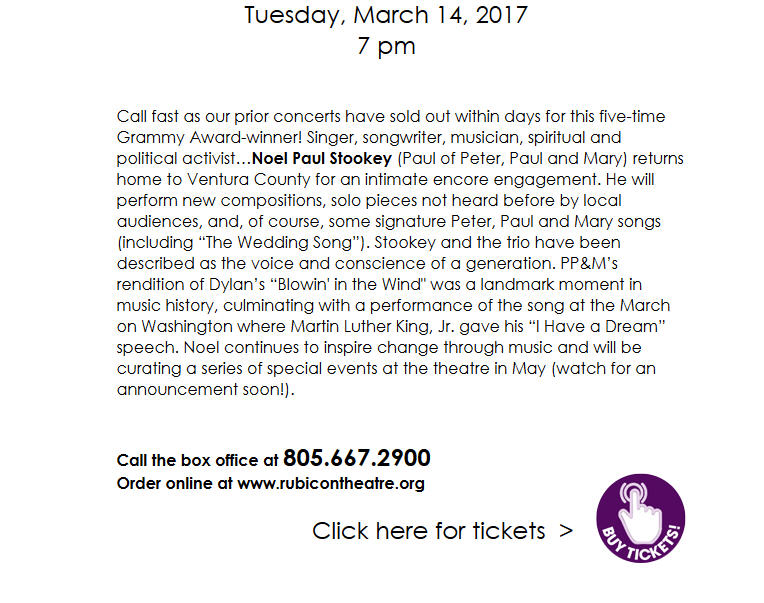 Tuesday, March 14, 2017
7 pm

Call fast as our prior concerts have sold out within days for this five-time Grammy Award-winner! Singer, songwriter, musician, spiritual and political activist…Noel Paul Stookey (Paul of Peter, Paul and Mary) returns home to Ventura County for an intimate encore engagement. He will perform new compositions, solo pieces not heard before by local audiences, and, of course, some signature Peter, Paul and Mary songs (including "The Wedding Song"). Stookey and the trio have been described as the voice and conscience of a generation. PP&M's rendition of Dylan's "Blowin' in the Wind" was a landmark moment in music history, culminating with a performance of the song at the March on Washington where Martin Luther King, Jr. gave his "I Have a Dream" speech. Noel continues to inspire change through music and will be curating a series of special events at the theatre in May (watch for an announcement soon!).

Call the box office at 805.667.2900
Order online at www.rubicontheatre.org

Click here for tickets >

BUY TICKETS!